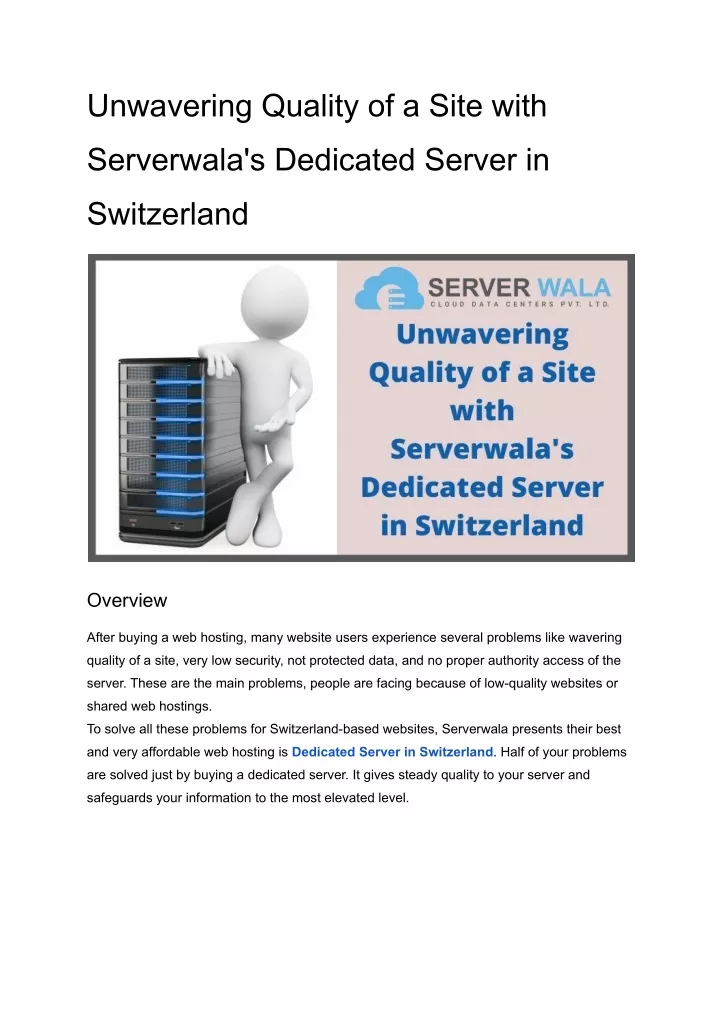 Unwavering Quality of a Site with Serverwala's Dedicated Server in Switzerland

SERVER WALA
CLOUD DATA CENTERS PVT. LTD.

Unwavering Quality of a Site with Serverwala's Dedicated Server in Switzerland

Overview

After buying a web hosting, many website users experience several problems like wavering quality of a site, very low security, not protected data, and no proper authority access of the server. These are the main problems, people are facing because of low-quality websites or shared web hostings.
To solve all these problems for Switzerland-based websites, Serverwala presents their best and very affordable web hosting is Dedicated Server in Switzerland. Half of your problems are solved just by buying a dedicated server. It gives steady quality to your server and safeguards your information to the most elevated level.